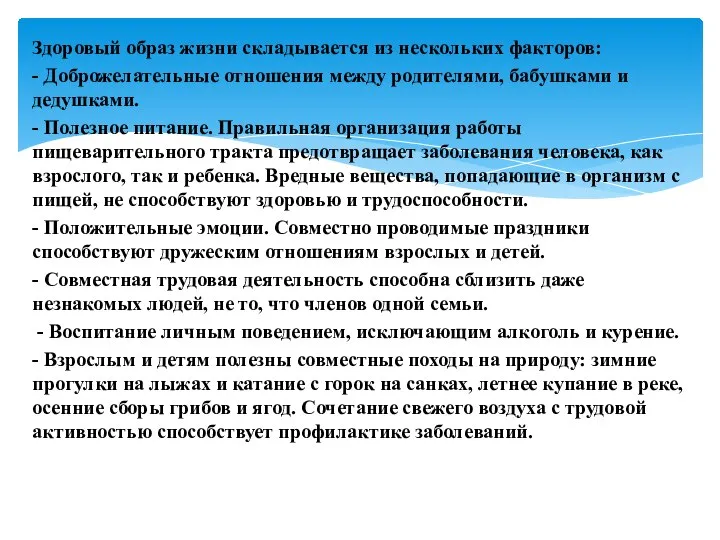 Здоровый образ жизни складывается из нескольких факторов:

- Доброжелательные отношения между родителями, бабушками и дедушками.

- Полезное питание. Правильная организация работы пищеварительного тракта предотвращает заболевания человека, как взрослого, так и ребенка. Вредные вещества, попадающие в организм с пищей, не способствуют здоровью и трудоспособности.

- Положительные эмоции. Совместно проводимые праздники способствуют дружеским отношениям взрослых и детей.

- Совместная трудовая деятельность способна сблизить даже незнакомых людей, не то, что членов одной семьи.

- Воспитание личным поведением, исключающим алкоголь и курение.

- Взрослым и детям полезны совместные походы на природу: зимние прогулки на лыжах и катание с горок на санках, летнее купание в реке, осенние сборы грибов и ягод. Сочетание свежего воздуха с трудовой активностью способствует профилактике заболеваний.